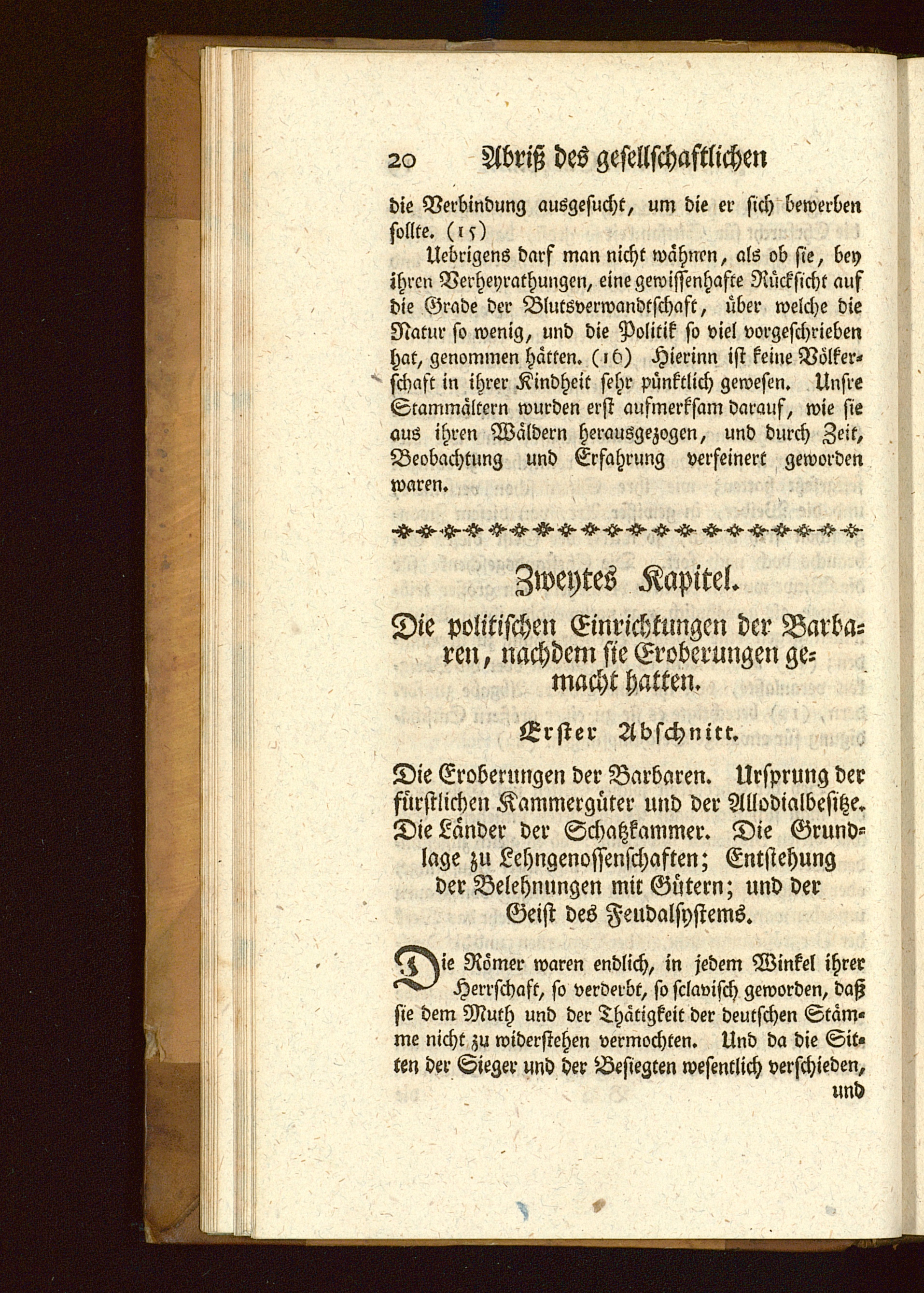 20 Abriß des gesellschaftlichen

die Verbindung ausgesucht, um die er sich bewerben sollte. (15)

Uebrigens darf man nicht wähnen, als ob sie, bey ihren Verheyrathungen, eine gewissenhafte Rücksicht auf die Grade der Blutsverwandtschaft, über welche die Natur so wenig, und die Politik so viel vorgeschrieben hat, genommen hätten. (16) Hierinn ist keine Völkerschaft in ihrer Kindheit sehr pünktlich gewesen. Unsre Stammältern wurden erst aufmerksam darauf, wie sie aus ihren Wäldern herausgezogen, und durch Zeit, Beobachtung und Erfahrung verfeinert geworden waren.

Zweytes Kapitel.

Die politischen Einrichtungen der Barbaren, nachdem sie Eroberungen gemacht hatten.

Erster Abschnitt.

Die Eroberungen der Barbaren. Ursprung der fürstlichen Kammergüter und der Allodialbesitze. Die Länder der Schatzkammer. Die Grundlage zu Lehngenossenschaften; Entstehung der Belehnungen mit Gütern; und der Geist des Feudalsystems.

Die Römer waren endlich, in jedem Winkel ihrer Herrschaft, so verderbt, so sclavisch geworden, daß sie dem Muth und der Thätigkeit der deutschen Stämme nicht zu widerstehen vermochten. Und da die Sitten der Sieger und der Besiegten wesentlich verschieden, und